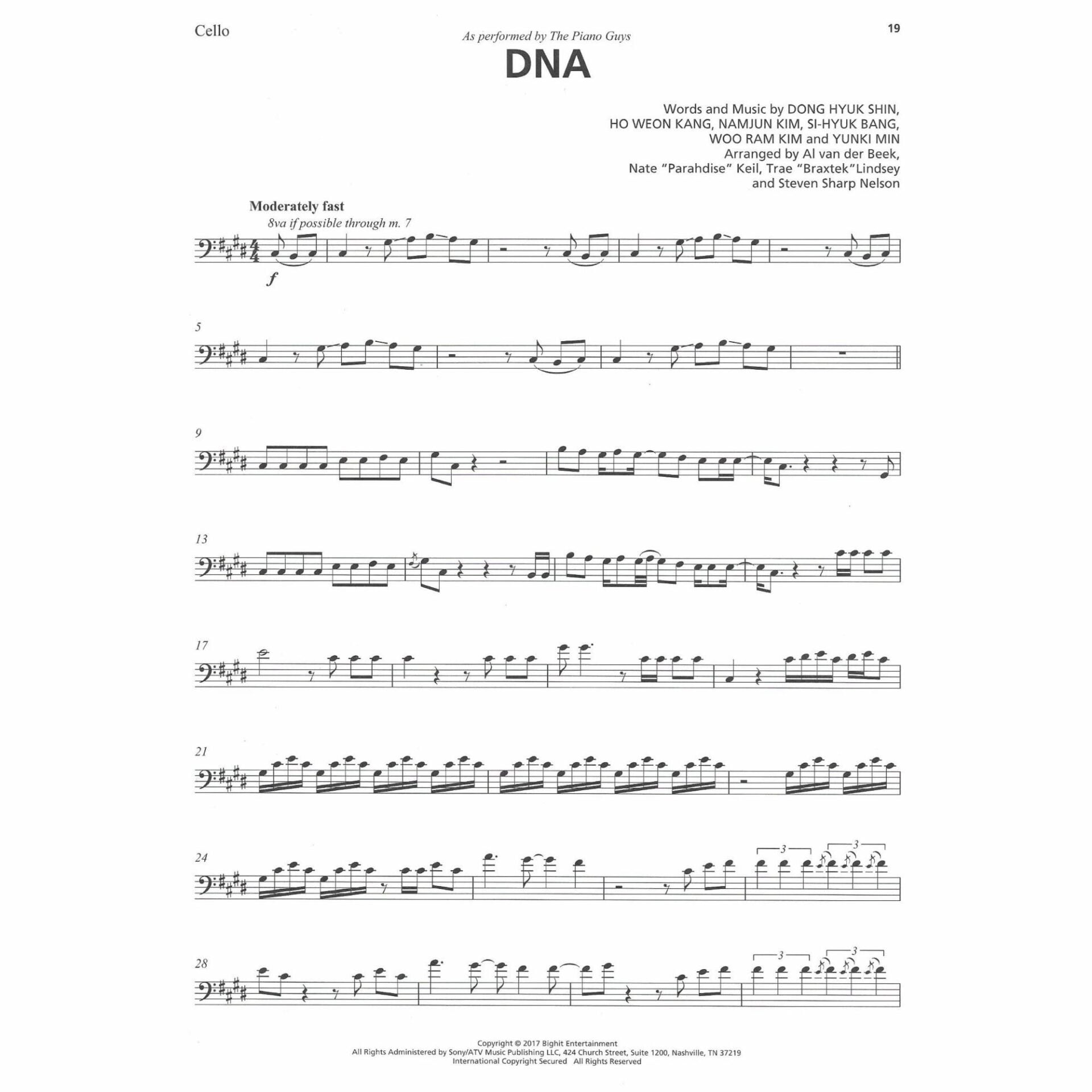 Cello

19

As performed by The Piano Guys

DNA

Words and Music by DONG HYUK SHIN,
HO WEON KANG, NAMJUN KIM, SI-HYUK BANG,
WOO RAM KIM and YUNKI MIN
Arranged by Al van der Beek,
Nate "Parahdise" Keil, Trae "Braxtek"Lindsey
and Steven Sharp Nelson

Moderately fast

8va if possible through m. 7

f

5

9

13

17

21

24

3

3

28

3

3

Copyright © 2017 Bighit Entertainment
All Rights Administered by Sony/ATV Music Publishing LLC, 424 Church Street, Suite 1200, Nashville, TN 37219
International Copyright Secured All Rights Reserved